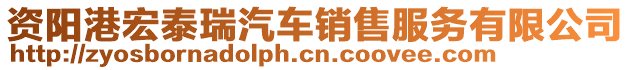 资阳港宏泰瑞汽车销售服务有限公司
http://zyosbornadolph.cn.coovee.com